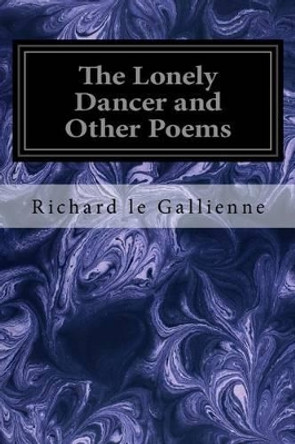 The Lonely Dancer and Other Poems

Richard le Gallienne